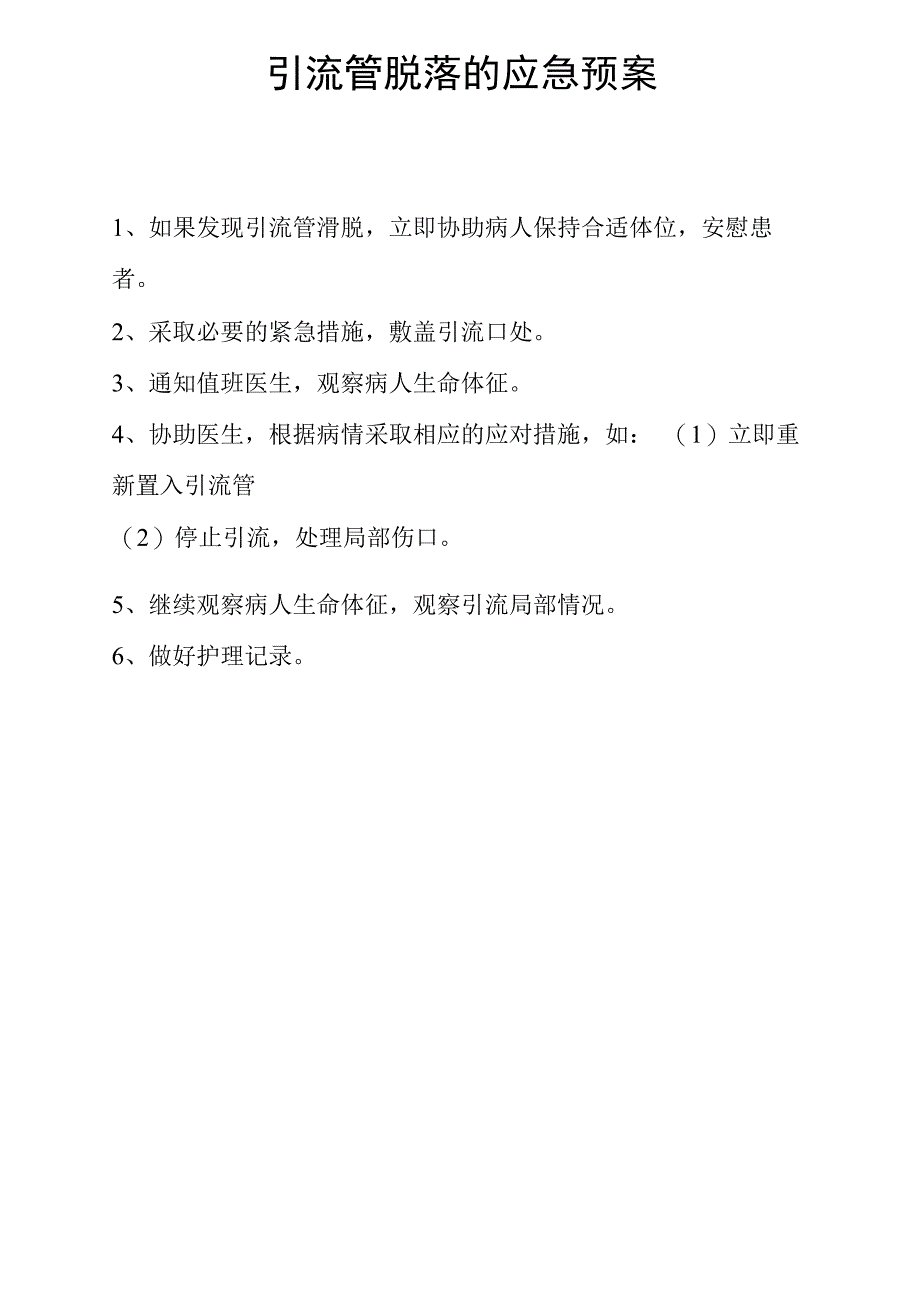 引流管脱落的应急预案

1、如果发现引流管滑脱，立即协助病人保持合适体位，安慰患者。

2、采取必要的紧急措施，敷盖引流口处。

3、通知值班医生，观察病人生命体征。

4、协助医生，根据病情采取相应的应对措施，如：（1）立即重新置入引流管

（2）停止引流，处理局部伤口。

5、继续观察病人生命体征，观察引流局部情况。

6、做好护理记录。